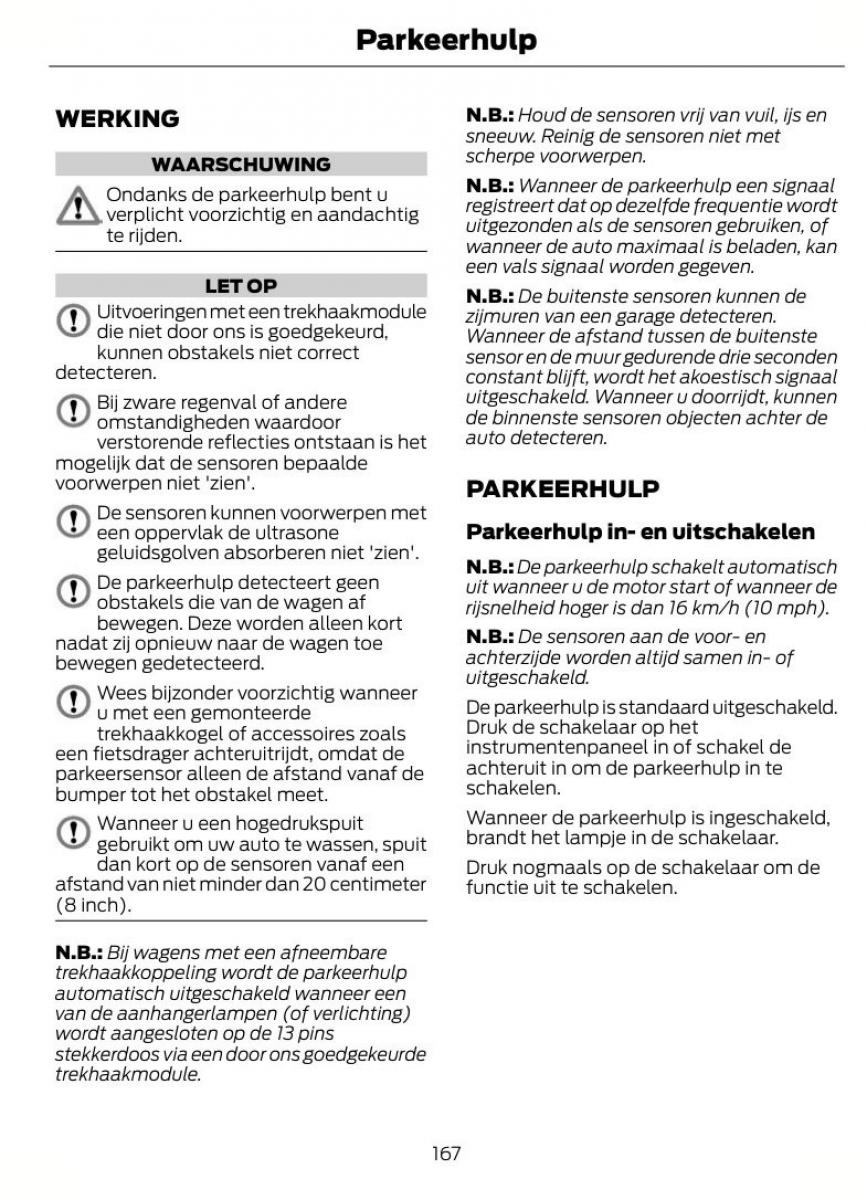 Parkeerhulp

WERKING

WAARSCHUWING

Ondanks de parkeerhulp bent u verplicht voorzichtig en aandachtig te rijden.

LET OP

Uitvoeringen met een trekhaakmodule die niet door ons is goedgekeurd, kunnen obstakels niet correct detecteren.

Bij zware regenval of andere omstandigheden waardoor verstorende reflecties ontstaan is het mogelijk dat de sensoren bepaalde voorwerpen niet 'zien'.

De sensoren kunnen voorwerpen met een oppervlak de ultrasone geluidsgolven absorberen niet 'zien'.

De parkeerhulp detecteert geen obstakels die van de wagen af bewegen. Deze worden alleen kort nadat zij opnieuw naar de wagen toe bewegen gedetecteerd.

Wees bijzonder voorzichtig wanneer u met een gemonteerde trekhaakkogel of accessoires zoals een fietsdrager achteruitrijdt, omdat de parkeersensor alleen de afstand vanaf de bumper tot het obstakel meet.

Wanneer u een hogedrukspuit gebruikt om uw auto te wassen, spuit dan kort op de sensoren vanaf een afstand van niet minder dan 20 centimeter (8 inch).

N.B.: Bij wagens met een afneembare trekhaakkoppeling wordt de parkeerhulp automatisch uitgeschakeld wanneer een van de aanhangerlampen (of verlichting) wordt aangesloten op de 13 pins stekkerdoos via een door ons goedgekeurde trekhaakmodule.

N.B.: Houd de sensoren vrij van vuil, ijs en sneeuw. Reinig de sensoren niet met scherpe voorwerpen.

N.B.: Wanneer de parkeerhulp een signaal registreert dat op dezelfde frequentie wordt uitgezonden als de sensoren gebruiken, of wanneer de auto maximaal is beladen, kan een vals signaal worden gegeven.

N.B.: De buitenste sensoren kunnen de zijmuren van een garage detecteren. Wanneer de afstand tussen de buitenste sensor en de muur gedurende drie seconden constant blijft, wordt het akoestisch signaal uitgeschakeld. Wanneer u doorrijdt, kunnen de binnenste sensoren objecten achter de auto detecteren.

PARKEERHULP

Parkeerhulp in- en uitschakelen

N.B.: De parkeerhulp schakelt automatisch uit wanneer u de motor start of wanneer de rijsnelheid hoger is dan 16 km/h (10 mph).

N.B.: De sensoren aan de voor- en achterzijde worden altijd samen in- of uitgeschakeld.

De parkeerhulp is standaard uitgeschakeld. Druk de schakelaar op het instrumentenpaneel in of schakel de achteruit in om de parkeerhulp in te schakelen.

Wanneer de parkeerhulp is ingeschakeld, brandt het lampje in de schakelaar.

Druk nogmaals op de schakelaar om de functie uit te schakelen.

167